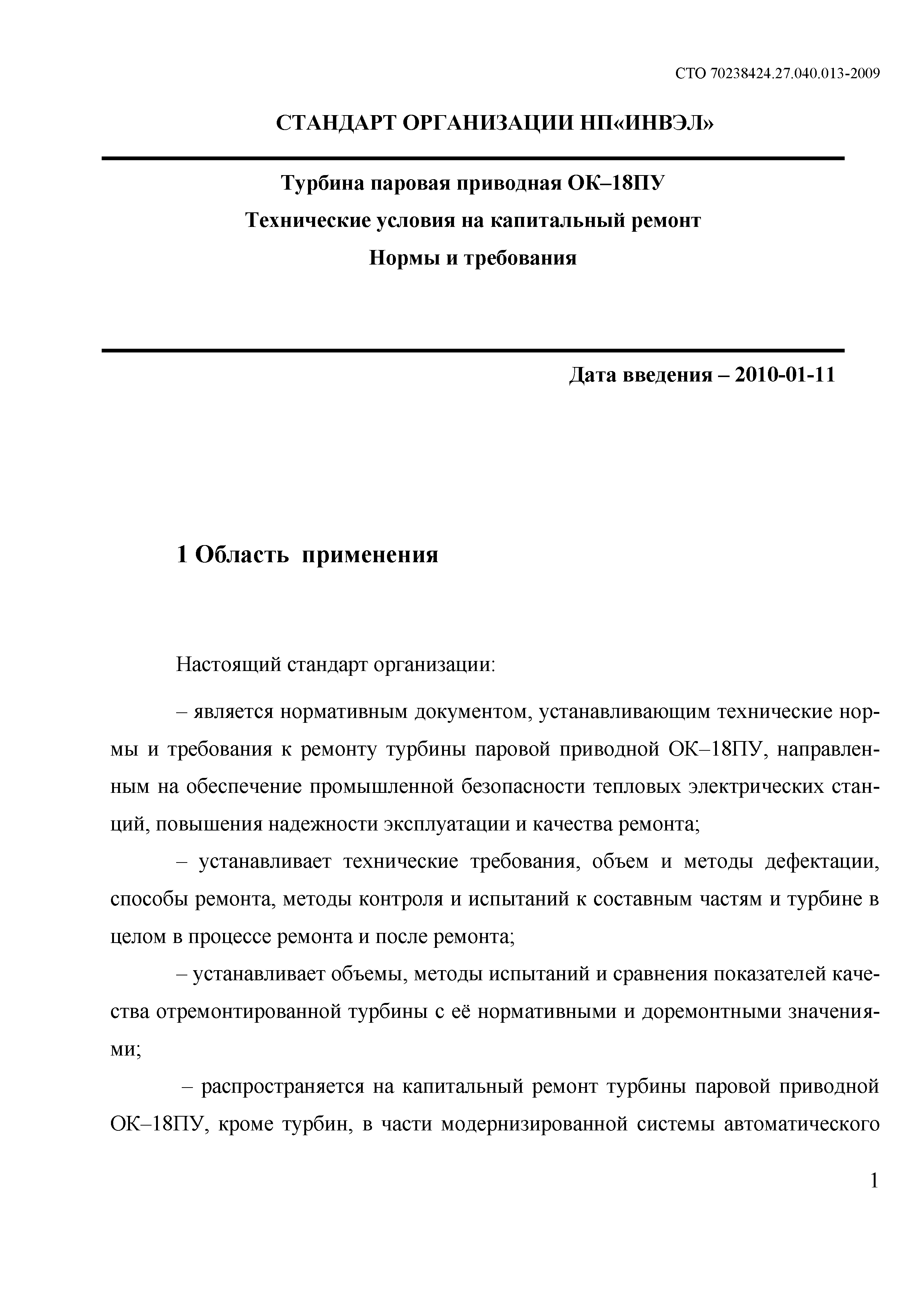 СТО 70238424.27.040.013-2009

СТАНДАРТ ОРГАНИЗАЦИИ НП«ИНВЭЛ»

Турбина паровая приводная ОК–18ПУ

Технические условия на капитальный ремонт

Нормы и требования

Дата введения – 2010-01-11

1 Область применения

Настоящий стандарт организации:

– является нормативным документом, устанавливающим технические нормы и требования к ремонту турбины паровой приводной ОК–18ПУ, направленным на обеспечение промышленной безопасности тепловых электрических станций, повышения надежности эксплуатации и качества ремонта;

– устанавливает технические требования, объем и методы дефектации, способы ремонта, методы контроля и испытаний к составным частям и турбине в целом в процессе ремонта и после ремонта;

– устанавливает объемы, методы испытаний и сравнения показателей качества отремонтированной турбины с её нормативными и доремонтными значениями;

– распространяется на капитальный ремонт турбины паровой приводной ОК–18ПУ, кроме турбин, в части модернизированной системы автоматического

1